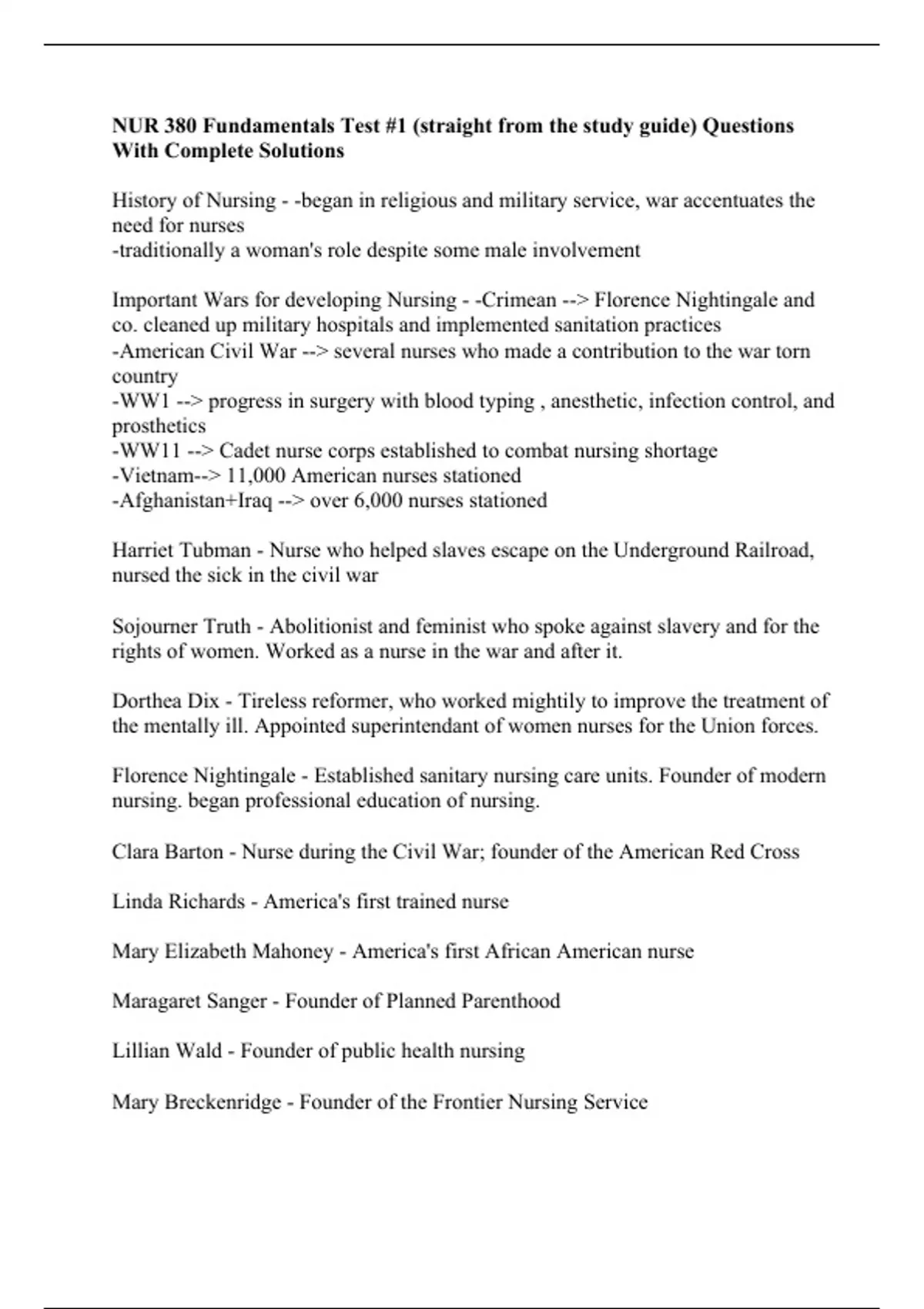 NUR 380 Fundamentals Test #1 (straight from the study guide) Questions With Complete Solutions

History of Nursing - -began in religious and military service, war accentuates the need for nurses
-traditionally a woman's role despite some male involvement

Important Wars for developing Nursing - -Crimean --> Florence Nightingale and co. cleaned up military hospitals and implemented sanitation practices
-American Civil War --> several nurses who made a contribution to the war torn country
-WW1 --> progress in surgery with blood typing , anesthetic, infection control, and prosthetics
-WW11 --> Cadet nurse corps established to combat nursing shortage
-Vietnam--> 11,000 American nurses stationed
-Afghanistan+Iraq --> over 6,000 nurses stationed

Harriet Tubman - Nurse who helped slaves escape on the Underground Railroad, nursed the sick in the civil war

Sojourner Truth - Abolitionist and feminist who spoke against slavery and for the rights of women. Worked as a nurse in the war and after it.

Dorthea Dix - Tireless reformer, who worked mightily to improve the treatment of the mentally ill. Appointed superintendant of women nurses for the Union forces.

Florence Nightingale - Established sanitary nursing care units. Founder of modern nursing. began professional education of nursing.

Clara Barton - Nurse during the Civil War; founder of the American Red Cross

Linda Richards - America's first trained nurse

Mary Elizabeth Mahoney - America's first African American nurse

Maragaret Sanger - Founder of Planned Parenthood

Lillian Wald - Founder of public health nursing

Mary Breckenridge - Founder of the Frontier Nursing Service